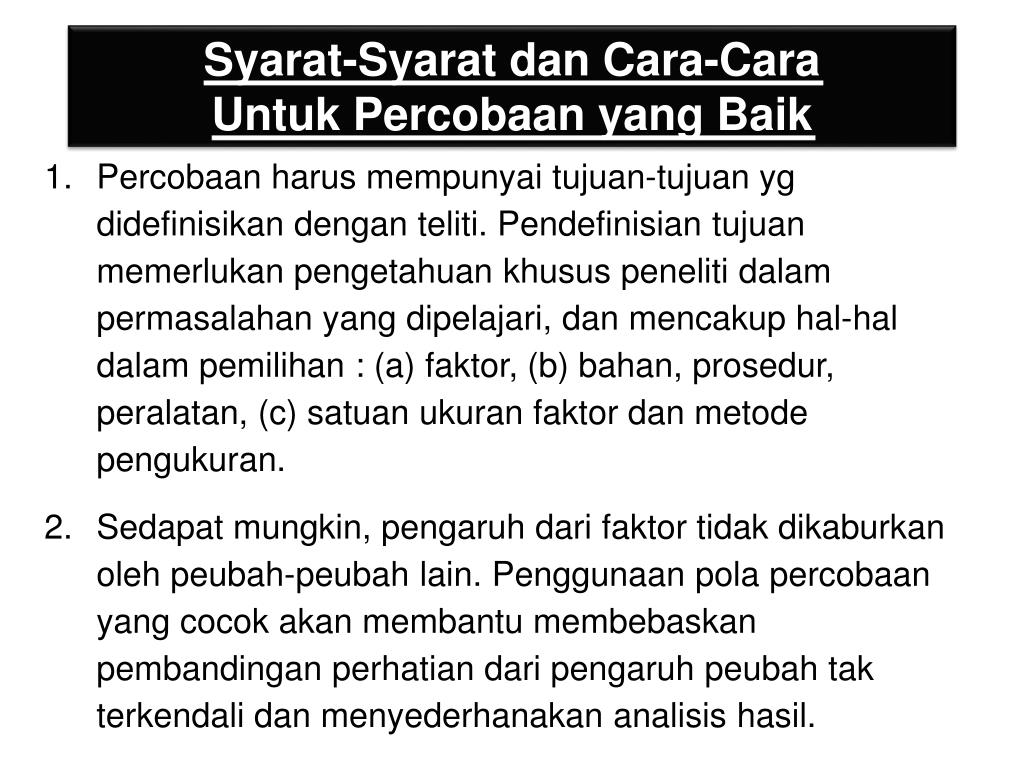 Syarat-Syarat dan Cara-Cara
Untuk Percobaan yang Baik

1. Percobaan harus mempunyai tujuan-tujuan yg didefinisikan dengan teliti. Pendefinisian tujuan memerlukan pengetahuan khusus peneliti dalam permasalahan yang dipelajari, dan mencakup hal-hal dalam pemilihan : (a) faktor, (b) bahan, prosedur, peralatan, (c) satuan ukuran faktor dan metode pengukuran.

2. Sedapat mungkin, pengaruh dari faktor tidak dikaburkan oleh peubah-peubah lain. Penggunaan pola percobaan yang cocok akan membantu membebaskan pembandingan perhatian dari pengaruh peubah tak terkendali dan menyederhanakan analisis hasil.